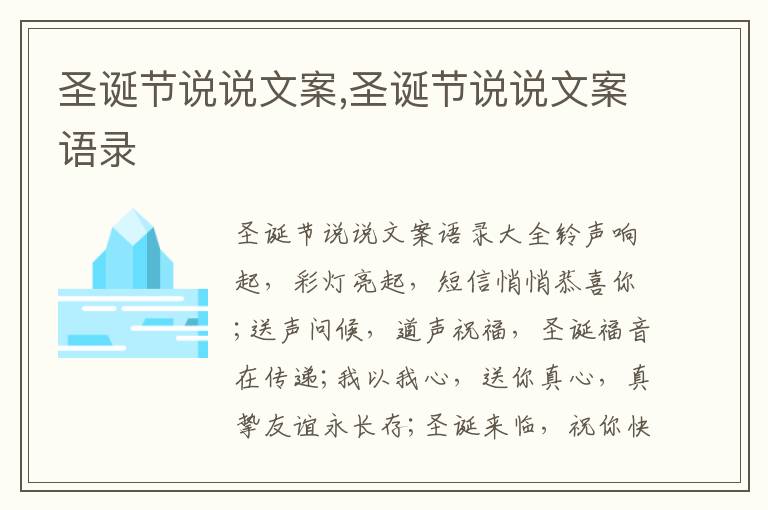 圣诞节说说文案,圣诞节说说文案语录

圣诞节说说文案语录大全铃声响起，彩灯亮起，短信悄悄恭喜你;送声问候，道声祝福，圣诞福音在传递;我以我心，送你真心，真挚友谊永长存;圣诞来临，祝你快